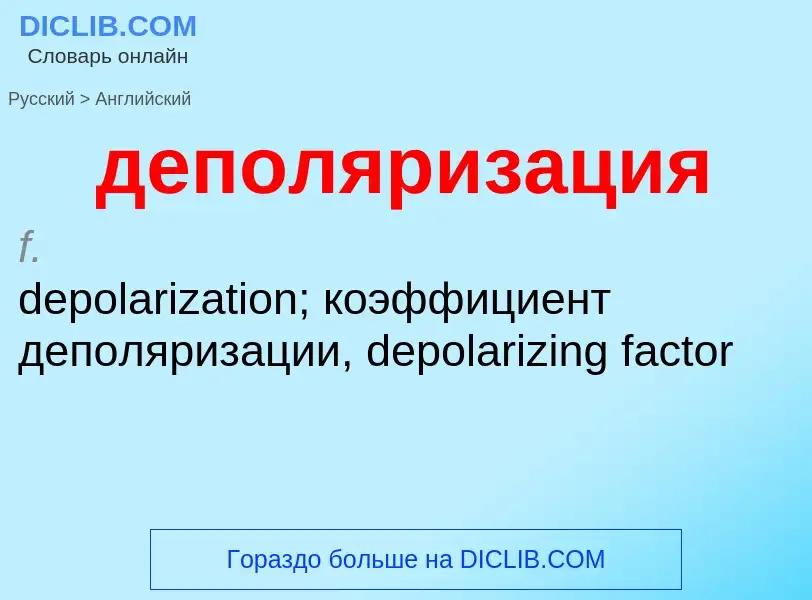 DICLIB.COM
Словарь онлайн

Русский > Английский

деполяризация

f.
depolarization; коэффициент деполяризации, depolarizing factor

Гораздо больше на DICLIB.COM